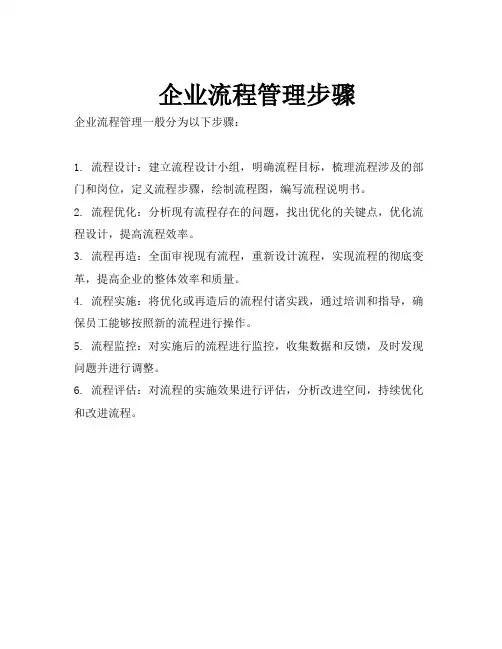 企业流程管理步骤

企业流程管理一般分为以下步骤：

1. 流程设计：建立流程设计小组，明确流程目标，梳理流程涉及的部门和岗位，定义流程步骤，绘制流程图，编写流程说明书。

2. 流程优化：分析现有流程存在的问题，找出优化的关键点，优化流程设计，提高流程效率。

3. 流程再造：全面审视现有流程，重新设计流程，实现流程的彻底变革，提高企业的整体效率和质量。

4. 流程实施：将优化或再造后的流程付诸实践，通过培训和指导，确保员工能够按照新的流程进行操作。

5. 流程监控：对实施后的流程进行监控，收集数据和反馈，及时发现问题并进行调整。

6. 流程评估：对流程的实施效果进行评估，分析改进空间，持续优化和改进流程。